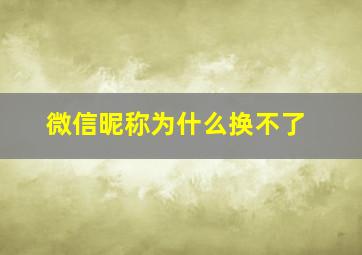 微信昵称为什么换不了